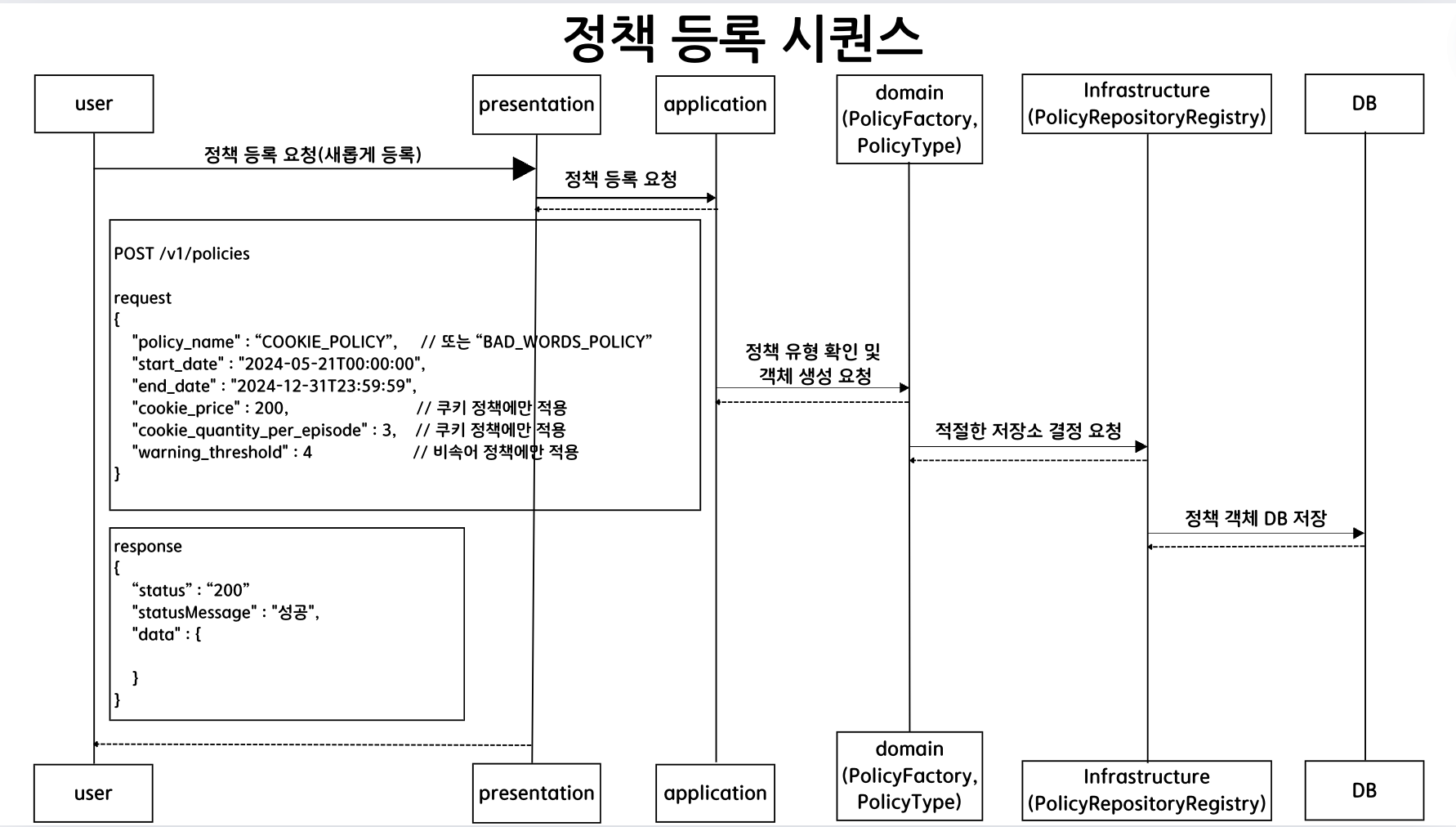 정책 등록 시퀀스

user

presentation

application

domain (PolicyFactory, PolicyType)

Infrastructure (PolicyRepositoryRegistry)

DB

정책 등록 요청(새롭게 등록)

정책 등록 요청

POST /v1/policies

request
{
"policy_name" : “COOKIE_POLICY”, // 또는 “BAD_WORDS_POLICY”
"start_date" : "2024-05-21T00:00:00",
"end_date" : "2024-12-31T23:59:59",
"cookie_price" : 200, // 쿠키 정책에만 적용
"cookie_quantity_per_episode" : 3, // 쿠키 정책에만 적용
"warning_threshold" : 4 // 비속어 정책에만 적용
}

정책 유형 확인 및 객체 생성 요청

적절한 저장소 결정 요청

정책 객체 DB 저장

response
{
“status” : “200”
"statusMessage" : "성공",
"data" : {

}
}

user

presentation

application

domain (PolicyFactory, PolicyType)

Infrastructure (PolicyRepositoryRegistry)

DB